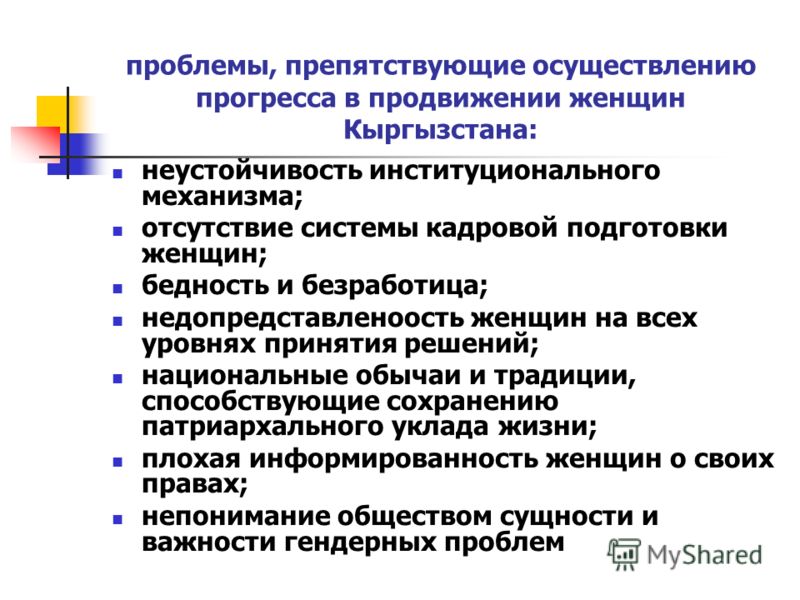 проблемы, препятствующие осуществлению прогресса в продвижении женщин Кыргызстана:

- неустойчивость институционального механизма;
- отсутствие системы кадровой подготовки женщин;
- бедность и безработица;
- недопредставленоость женщин на всех уровнях принятия решений;
- национальные обычаи и традиции, способствующие сохранению патриархального уклада жизни;
- плохая информированность женщин о своих правах;
- непонимание обществом сущности и важности гендерных проблем

MyShared